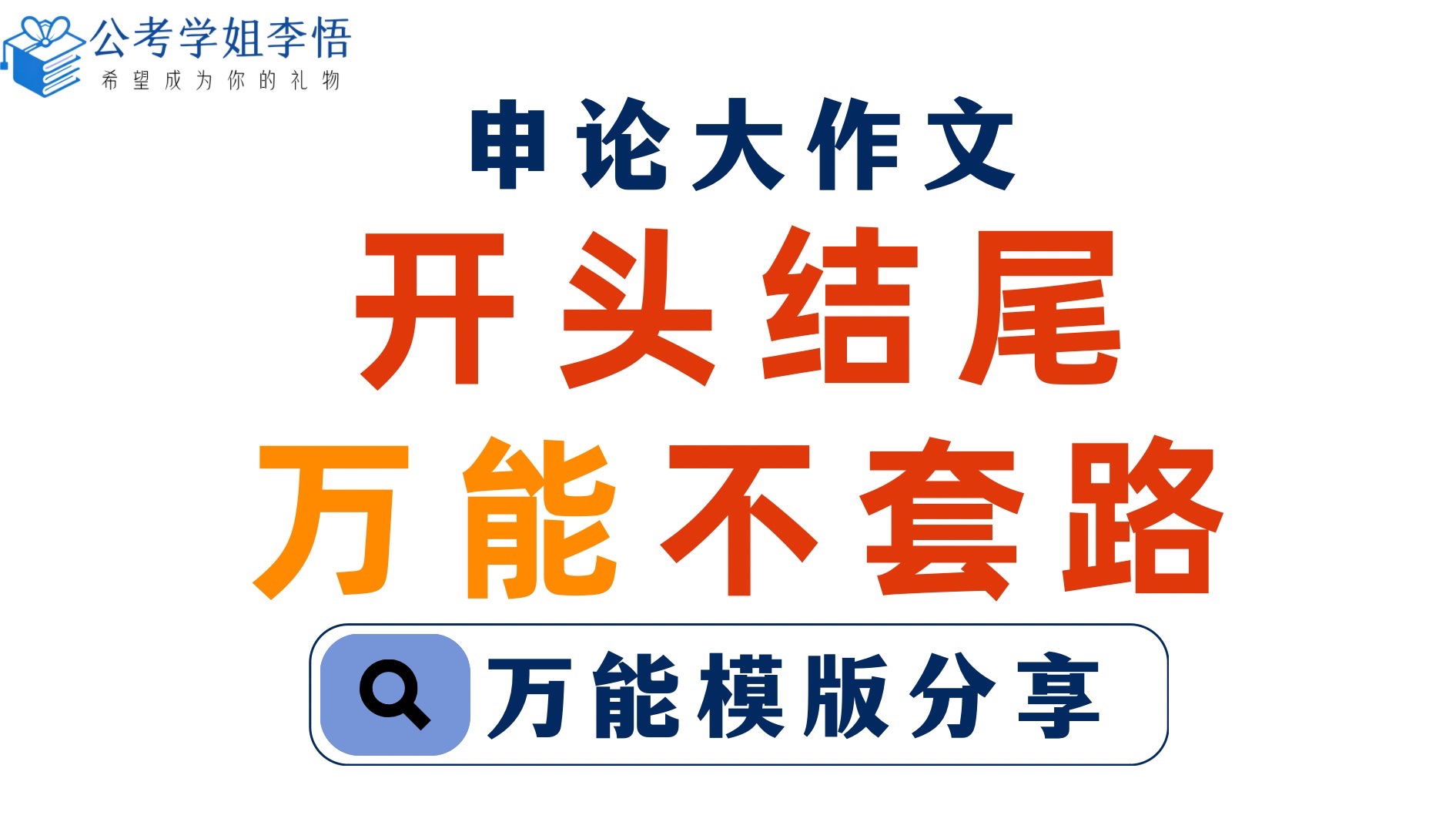 公考学姐李悟
希望成为你的礼物

申论大作文

开头结尾

万能不套路

万能模版分享